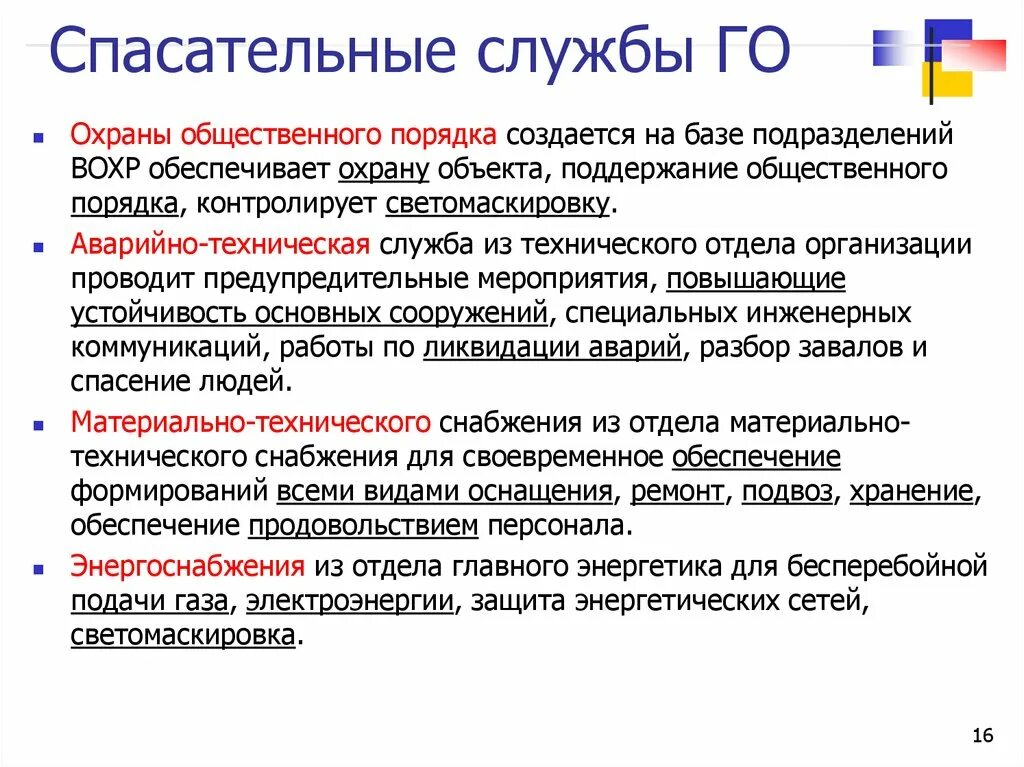 Спасательные службы ГО

Охраны общественного порядка создается на базе подразделений ВОХР обеспечивает охрану объекта, поддержание общественного порядка, контролирует светомаскировку.

Аварийно-техническая служба из технического отдела организации проводит предупредительные мероприятия, повышающие устойчивость основных сооружений, специальных инженерных коммуникаций, работы по ликвидации аварий, разбор завалов и спасение людей.

Материально-технического снабжения из отдела материально-технического снабжения для своевременное обеспечение формирований всеми видами оснащения, ремонт, подвоз, хранение, обеспечение продовольствием персонала.

Энергоснабжения из отдела главного энергетика для бесперебойной подачи газа, электроэнергии, защита энергетических сетей, светомаскировка.

16